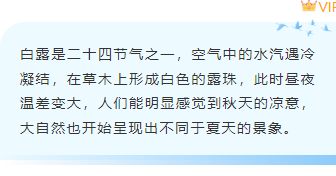 VIP

白露是二十四节气之一，空气中的水汽遇冷凝结，在草木上形成白色的露珠，此时昼夜温差变大，人们能明显感觉到秋天的凉意，大自然也开始呈现出不同于夏天的景象。